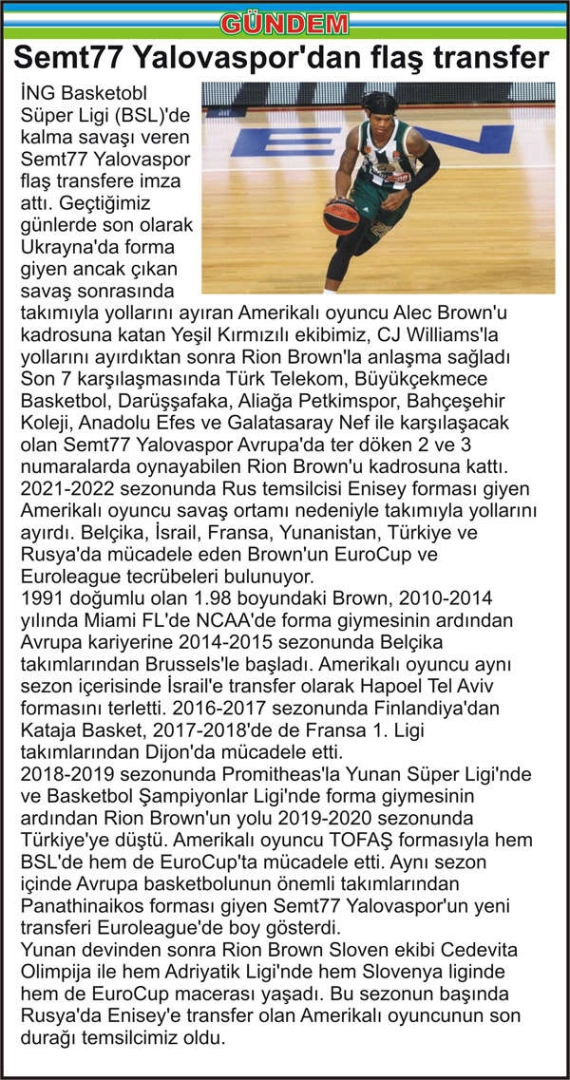 GÜNDEM

Semt77 Yalovaspor'dan flaş transfer

İNG Basketobl Süper Ligi (BSL)'de kalma savaşı veren Semt77 Yalovaspor flaş transfere imza attı. Geçtiğimiz günlerde son olarak Ukrayna'da forma giyen ancak çıkan savaş sonrasında takımıyla yollarını ayıran Amerikalı oyuncu Alec Brown'u kadrosuna katan Yeşil Kırmızılı ekibimiz, CJ Williams'la yollarını ayırdıktan sonra Rion Brown'la anlaşma sağladı Son 7 karşılaşmasında Türk Telekom, Büyükçekmece Basketbol, Darüşşafaka, Aliağa Petkimspor, Bahçeşehir Koleji, Anadolu Efes ve Galatasaray Nef ile karşılaşacak olan Semt77 Yalovaspor Avrupa'da ter döken 2 ve 3 numaralarda oynayabilen Rion Brown'u kadrosuna kattı. 2021-2022 sezonunda Rus temsilcisi Enisey forması giyen Amerikalı oyuncu savaş ortamı nedeniyle takımıyla yollarını ayırdı. Belçika, İsrail, Fransa, Yunanistan, Türkiye ve Rusya'da mücadele eden Brown'un EuroCup ve Euroleague tecrübeleri bulunuyor.
1991 doğumlu olan 1.98 boyundaki Brown, 2010-2014 yılında Miami FL'de NCAA'de forma giymesinin ardından Avrupa kariyerine 2014-2015 sezonunda Belçika takımlarından Brussels'le başladı. Amerikalı oyuncu aynı sezon içerisinde İsrail'e transfer olarak Hapoel Tel Aviv formasını terletti. 2016-2017 sezonunda Finlandiya'dan Kataja Basket, 2017-2018'de de Fransa 1. Ligi takımlarından Dijon'da mücadele etti.
2018-2019 sezonunda Promitheas'la Yunan Süper Ligi'nde ve Basketbol Şampiyonlar Ligi'nde forma giymesinin ardından Rion Brown'un yolu 2019-2020 sezonunda Türkiye'ye düştü. Amerikalı oyuncu TOFAŞ formasıyla hem BSL'de hem de EuroCup'ta mücadele etti. Aynı sezon içinde Avrupa basketbolunun önemli takımlarından Panathinaikos forması giyen Semt77 Yalovaspor'un yeni transferi Euroleague'de boy gösterdi.
Yunan devinden sonra Rion Brown Sloven ekibi Cedevita Olimpija ile hem Adriyatik Ligi'nde hem Slovenya liginde hem de EuroCup macerası yaşadı. Bu sezonun başında Rusya'da Enisey'e transfer olan Amerikalı oyuncunun son durağı temsilcimiz oldu.